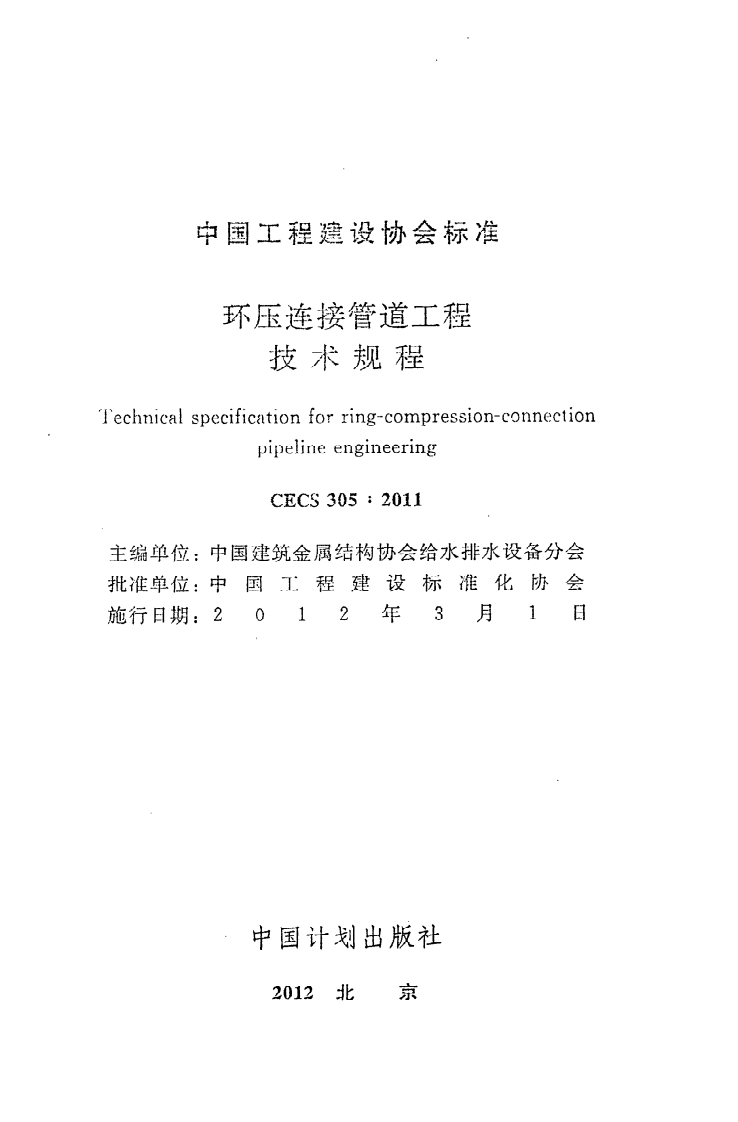 中国工程建设协会标准

环压连接管道工程
技术规程

Technical specification for ring-compression-connection pipeline engineering

CECS 305：2011

主编单位：中国建筑金属结构协会给水排水设备分会
批准单位：中国工程建设标准化协会
施行日期：2012年3月1日

中国计划出版社

2012 北京